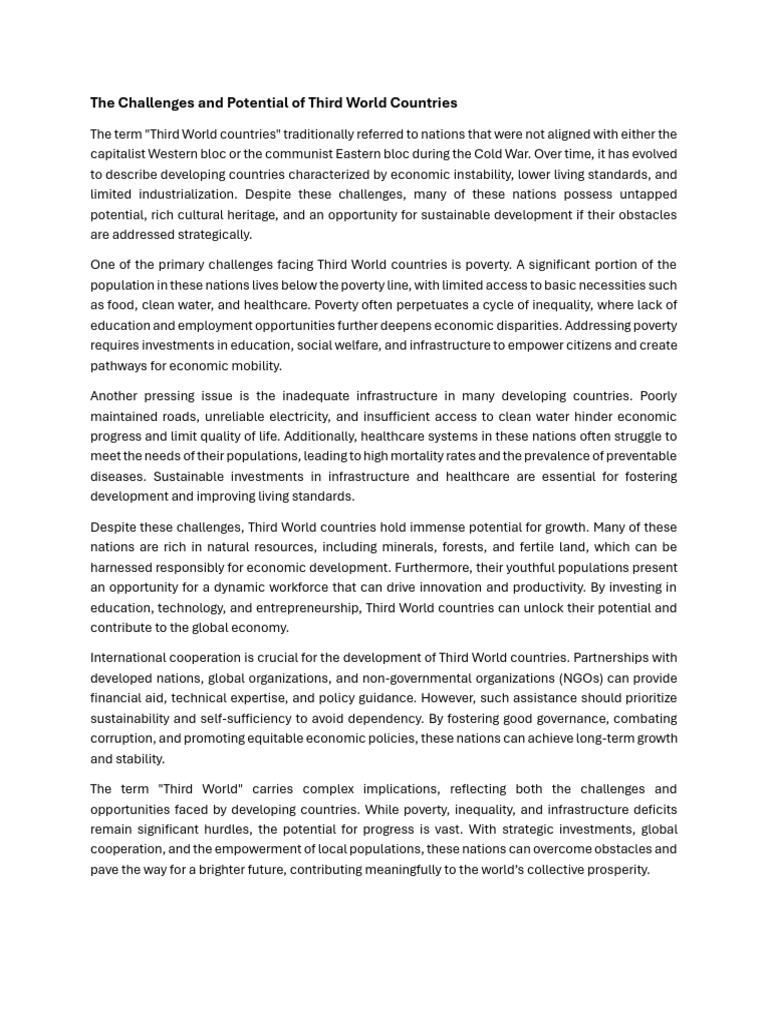 The Challenges and Potential of Third World Countries

The term "Third World countries" traditionally referred to nations that were not aligned with either the capitalist Western bloc or the communist Eastern bloc during the Cold War. Over time, it has evolved to describe developing countries characterized by economic instability, lower living standards, and limited industrialization. Despite these challenges, many of these nations possess untapped potential, rich cultural heritage, and an opportunity for sustainable development if their obstacles are addressed strategically.

One of the primary challenges facing Third World countries is poverty. A significant portion of the population in these nations lives below the poverty line, with limited access to basic necessities such as food, clean water, and healthcare. Poverty often perpetuates a cycle of inequality, where lack of education and employment opportunities further deepens economic disparities. Addressing poverty requires investments in education, social welfare, and infrastructure to empower citizens and create pathways for economic mobility.

Another pressing issue is the inadequate infrastructure in many developing countries. Poorly maintained roads, unreliable electricity, and insufficient access to clean water hinder economic progress and limit quality of life. Additionally, healthcare systems in these nations often struggle to meet the needs of their populations, leading to high mortality rates and the prevalence of preventable diseases. Sustainable investments in infrastructure and healthcare are essential for fostering development and improving living standards.

Despite these challenges, Third World countries hold immense potential for growth. Many of these nations are rich in natural resources, including minerals, forests, and fertile land, which can be harnessed responsibly for economic development. Furthermore, their youthful populations present an opportunity for a dynamic workforce that can drive innovation and productivity. By investing in education, technology, and entrepreneurship, Third World countries can unlock their potential and contribute to the global economy.

International cooperation is crucial for the development of Third World countries. Partnerships with developed nations, global organizations, and non-governmental organizations (NGOs) can provide financial aid, technical expertise, and policy guidance. However, such assistance should prioritize sustainability and self-sufficiency to avoid dependency. By fostering good governance, combating corruption, and promoting equitable economic policies, these nations can achieve long-term growth and stability.

The term "Third World" carries complex implications, reflecting both the challenges and opportunities faced by developing countries. While poverty, inequality, and infrastructure deficits remain significant hurdles, the potential for progress is vast. With strategic investments, global cooperation, and the empowerment of local populations, these nations can overcome obstacles and pave the way for a brighter future, contributing meaningfully to the world's collective prosperity.